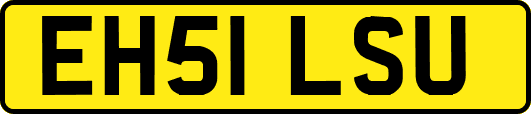 EH51 LSU